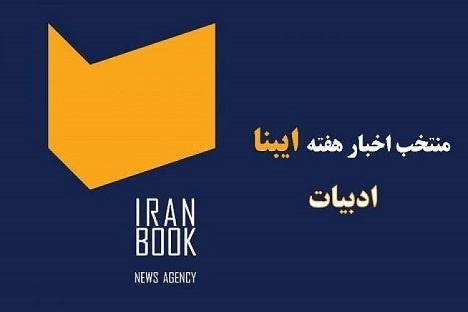 IRAN
BOOK
NEWS AGENCY

منتخب اخبار هفته ایبنا
ادبیات